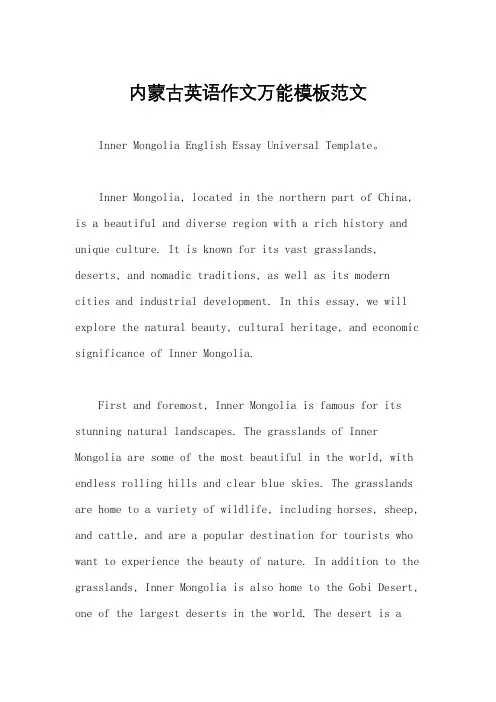 内蒙古英语作文万能模板范文

Inner Mongolia English Essay Universal Template。

Inner Mongolia, located in the northern part of China, is a beautiful and diverse region with a rich history and unique culture. It is known for its vast grasslands, deserts, and nomadic traditions, as well as its modern cities and industrial development. In this essay, we will explore the natural beauty, cultural heritage, and economic significance of Inner Mongolia.

First and foremost, Inner Mongolia is famous for its stunning natural landscapes. The grasslands of Inner Mongolia are some of the most beautiful in the world, with endless rolling hills and clear blue skies. The grasslands are home to a variety of wildlife, including horses, sheep, and cattle, and are a popular destination for tourists who want to experience the beauty of nature. In addition to the grasslands, Inner Mongolia is also home to the Gobi Desert, one of the largest deserts in the world. The desert is a